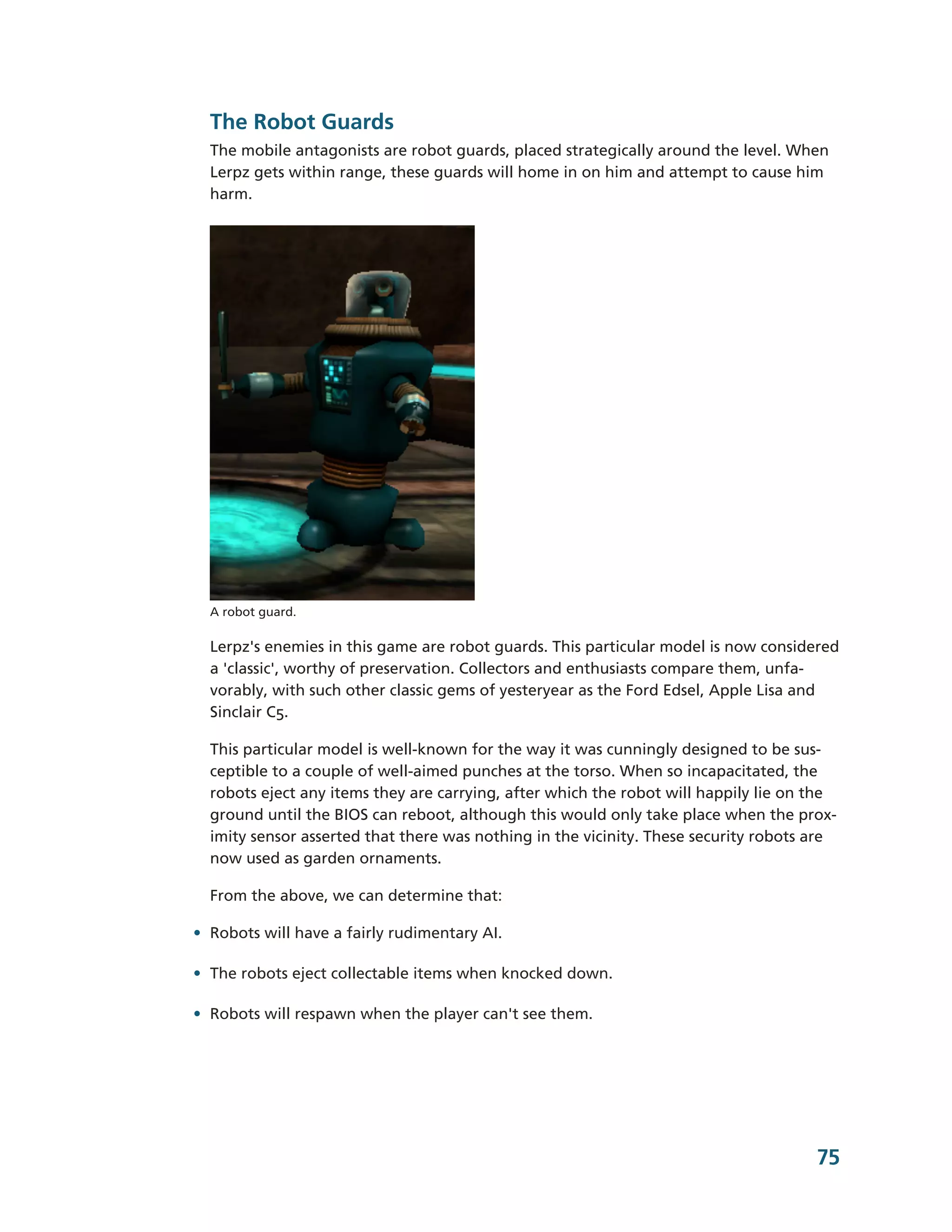 The Robot Guards

The mobile antagonists are robot guards, placed strategically around the level. When Lerpz gets within range, these guards will home in on him and attempt to cause him harm.

A robot guard.

Lerpz's enemies in this game are robot guards. This particular model is now considered a 'classic', worthy of preservation. Collectors and enthusiasts compare them, unfavorably, with such other classic gems of yesteryear as the Ford Edsel, Apple Lisa and Sinclair C5.

This particular model is well-known for the way it was cunningly designed to be susceptible to a couple of well-aimed punches at the torso. When so incapacitated, the robots eject any items they are carrying, after which the robot will happily lie on the ground until the BIOS can reboot, although this would only take place when the proximity sensor asserted that there was nothing in the vicinity. These security robots are now used as garden ornaments.

From the above, we can determine that:

• Robots will have a fairly rudimentary AI.

• The robots eject collectable items when knocked down.

• Robots will respawn when the player can't see them.

75